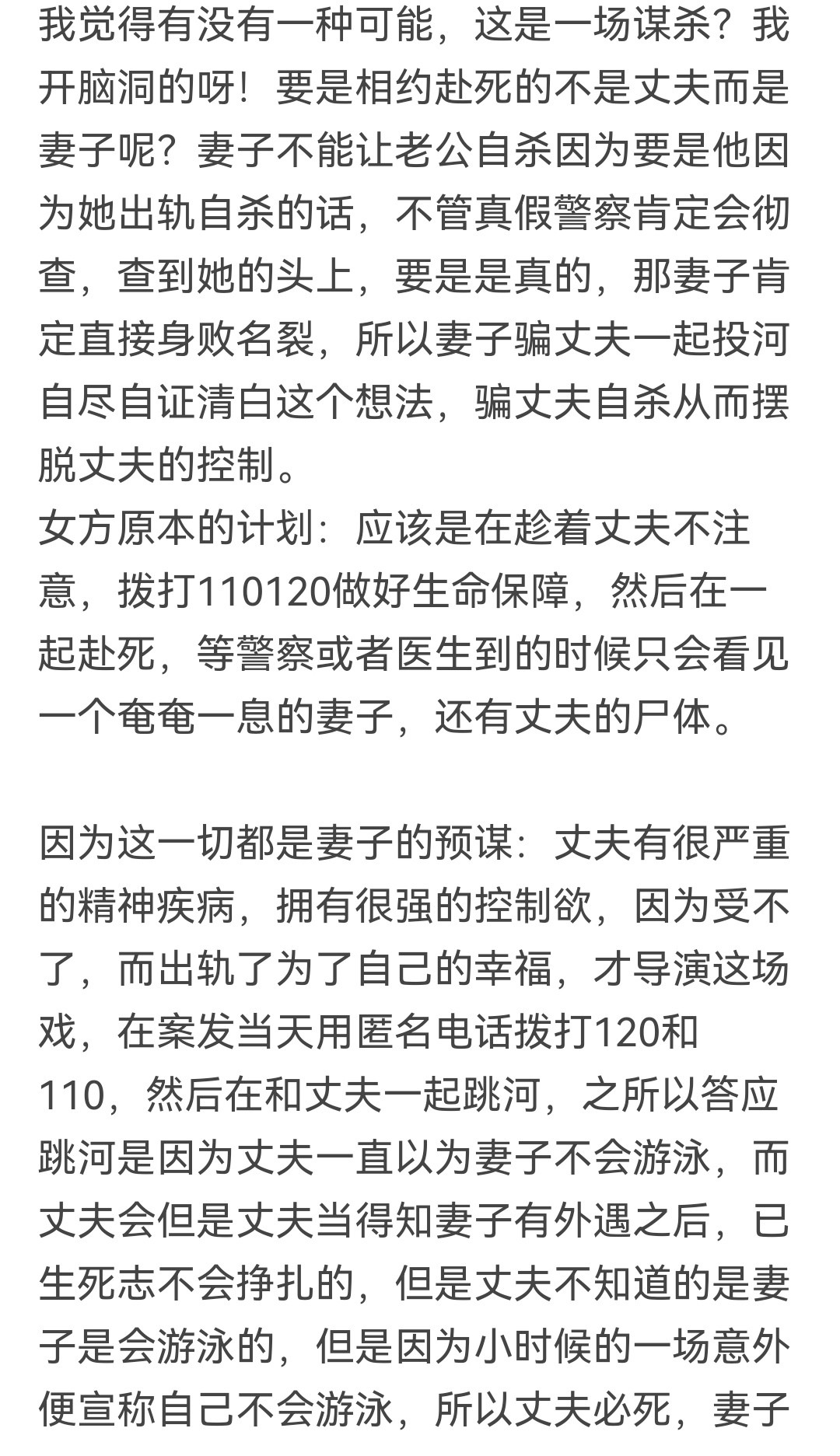 我觉得有没有一种可能，这是一场谋杀？我开脑洞的呀！要是相约赴死的不是丈夫而是妻子呢？妻子不能让老公自杀因为要是他因为她出轨自杀的话，不管真假警察肯定会彻查，查到她的头上，要是是真的，那妻子肯定直接身败名裂，所以妻子骗丈夫一起投河自尽自证清白这个想法，骗丈夫自杀从而摆脱丈夫的控制。
女方原本的计划：应该是在趁着丈夫不注意，拨打110120做好生命保障，然后在一起赴死，等警察或者医生到的时候只会看见一个奄奄一息的妻子，还有丈夫的尸体。

因为这一切都是妻子的预谋：丈夫有很严重的精神疾病，拥有很强的控制欲，因为受不了，而出轨了为了自己的幸福，才导演这场戏，在案发当天用匿名电话拨打120和110，然后在和丈夫一起跳河，之所以答应跳河是因为丈夫一直以为妻子不会游泳，而丈夫会但是丈夫当得知妻子有外遇之后，已生死志不会挣扎的，但是丈夫不知道的是妻子是会游泳的，但是因为小时候的一场意外便宣称自己不会游泳，所以丈夫必死，妻子